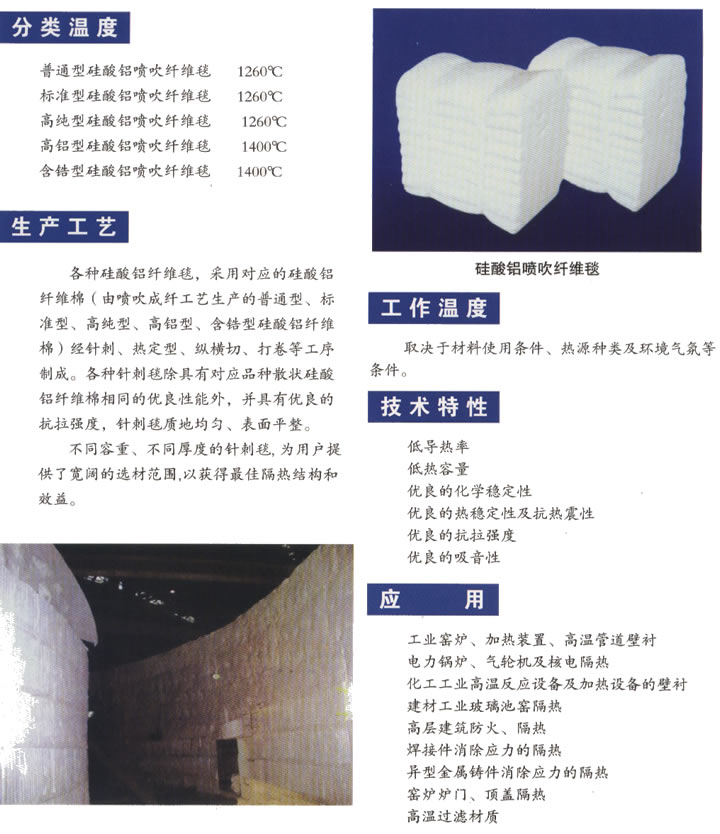 分类温度

普通型硅酸铝喷吹纤维毯 1260℃
标准型硅酸铝喷吹纤维毯 1260℃
高纯型硅酸铝喷吹纤维毯 1260℃
高铝型硅酸铝喷吹纤维毯 1400℃
含锆型硅酸铝喷吹纤维毯 1400℃

生产工艺

各种硅酸铝纤维毯，采用对应的硅酸铝纤维棉（由喷吹成纤工艺生产的普通型、标准型、高纯型、高铝型、含锆型硅酸铝纤维棉）经针刺、热定型、纵横切、打卷等工序制成。各种针刺毯除具有对应品种散状硅酸铝纤维棉相同的优良性能外，并具有优良的抗拉强度，针刺毯质地均匀、表面平整。

不同容重、不同厚度的针刺毯，为用户提供了宽阔的选材范围，以获得最佳隔热结构和效益。

硅酸铝喷吹纤维毯

工作温度

取决于材料使用条件、热源种类及环境气氛等条件。

技术特性

低导热率
低热容量
优良的化学稳定性
优良的热稳定性及抗热震性
优良的抗拉强度
优良的吸音性

应 用

工业窑炉、加热装置、高温管道壁衬
电力锅炉、气轮机及核电隔热
化工工业高温反应设备及加热设备的壁衬
建材工业玻璃池窑隔热
高层建筑防火、隔热
焊接件消除应力的隔热
异型金属铸件消除应力的隔热
窑炉炉门、顶盖隔热
高温过滤材质